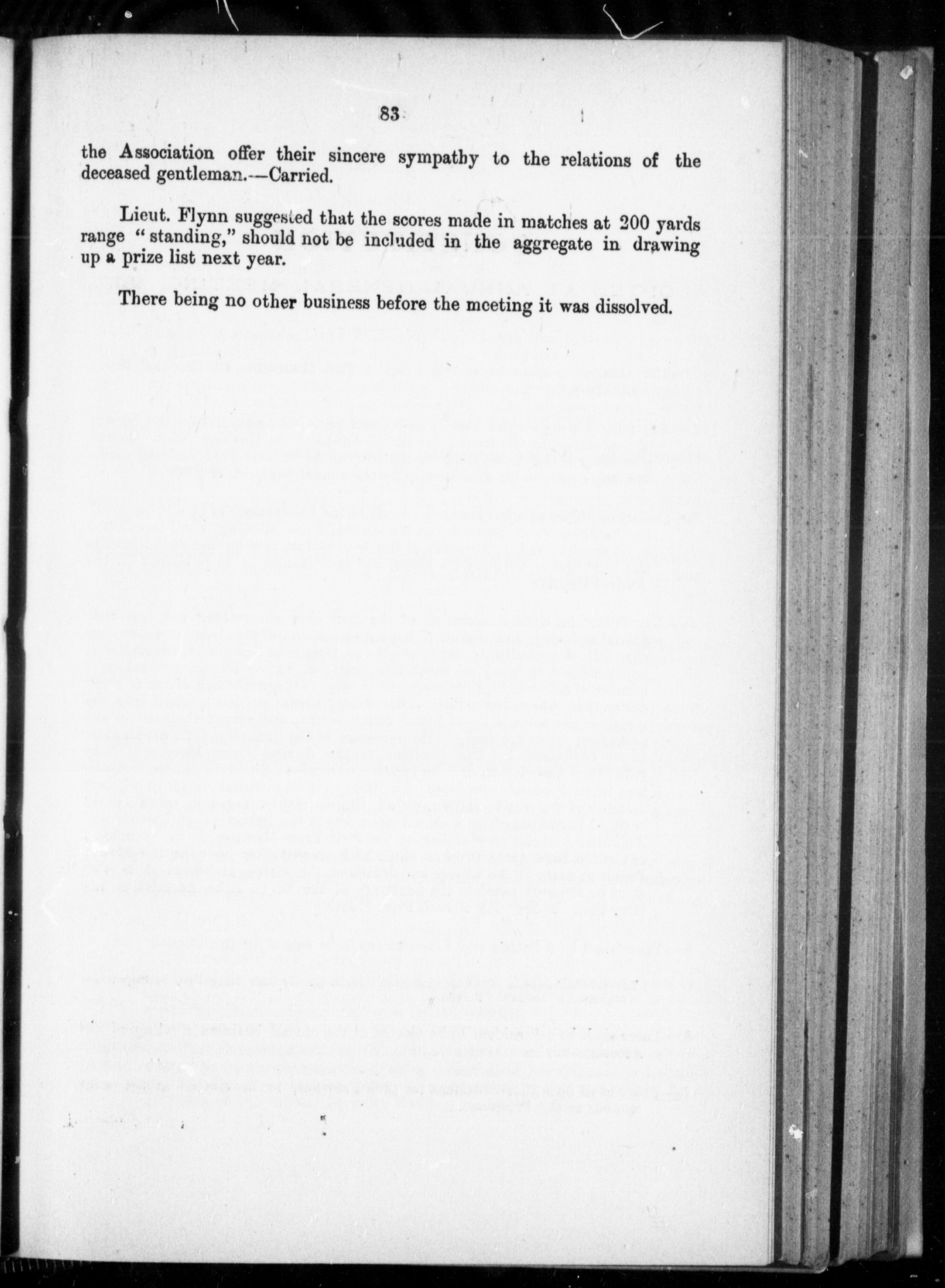 83

the Association offer their sincere sympathy to the relations of the deceased gentleman.—Carried.

Lieut. Flynn suggested that the scores made in matches at 200 yards range "standing," should not be included in the aggregate in drawing up a prize list next year.

There being no other business before the meeting it was dissolved.